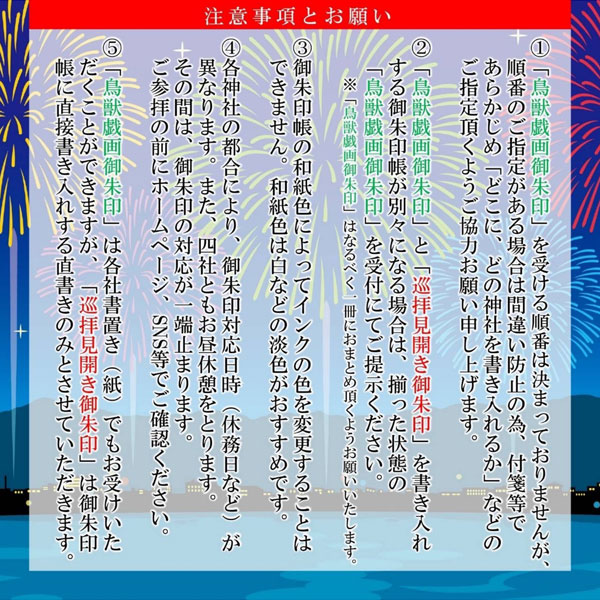 注意事項とお願い

①「鳥獣戯画御朱印」を受ける順番は決まっておりませんが、順番のご指定がある場合は間違い防止の為、付箋等であらかじめ「どこに、どの神社を書き入れるか」などのご指定頂くようご協力お願い申し上げます。

②「鳥獣戯画御朱印」と「巡拝見開き御朱印」を書き入れする御朱印帳が別々になる場合は、揃った状態の「鳥獣戯画御朱印」を受付にてご提示ください。

※「鳥獣戯画御朱印」はなるべく一冊におまとめ頂くようお願いいたします。

③御朱印帳の和紙色によってインクの色を変更することはできません。和紙色は白などの淡色がおすすめです。

④各神社の都合により、御朱印対応日時（休務日など）が異なります。また、四社ともお昼休憩をとります。その間は、御朱印の対応が一端止まります。ご参拝の前にホームページ、SNS等でご確認ください。

⑤「鳥獣戯画御朱印」は各社書置き（紙）でもお受けいただくことができますが、「巡拝見開き御朱印」は御朱印帳に直接書き入れする直書きのみとさせていただきます。